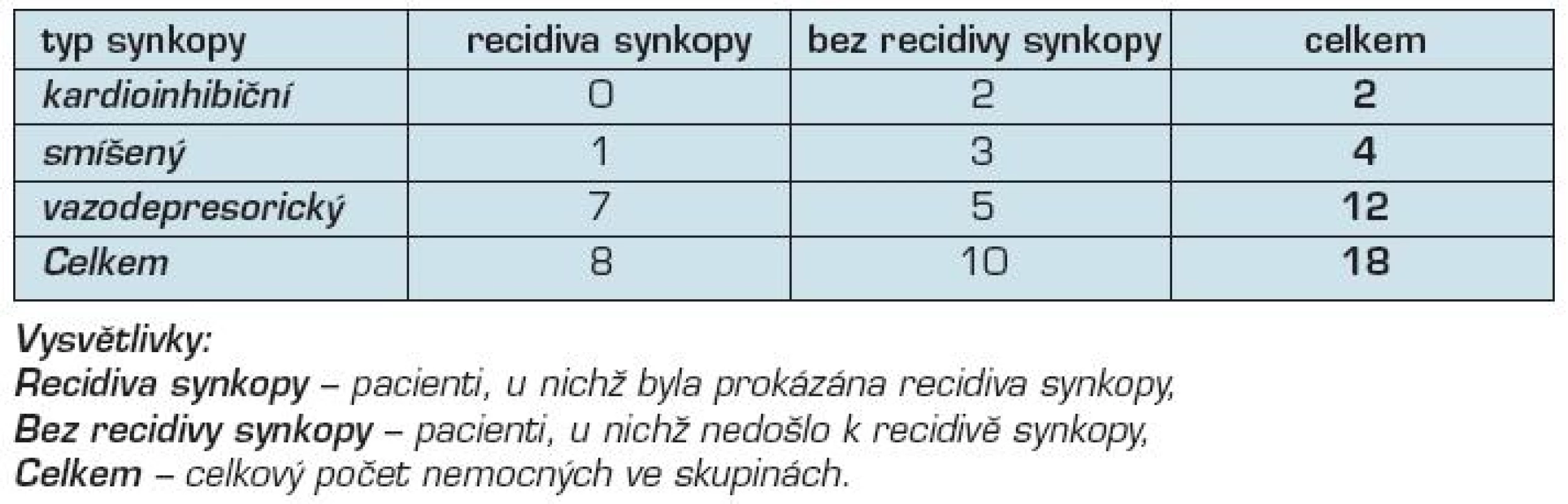 | typ synkopy | recidiva synkopy | bez recidivy synkopy | celkem |
|---|---|---|---|
| kardioinhibiční | 0 | 2 | 2 |
| smíšený | 1 | 3 | 4 |
| vazodepresorický | 7 | 5 | 12 |
| Celkem | 8 | 10 | 18 |

Vysvětlivky:
Recidiva synkopy – pacienti, u nichž byla prokázána recidiva synkopy,
Bez recidivy synkopy – pacienti, u nichž nedošlo k recidivě synkopy,
Celkem – celkový počet nemocných ve skupinách.